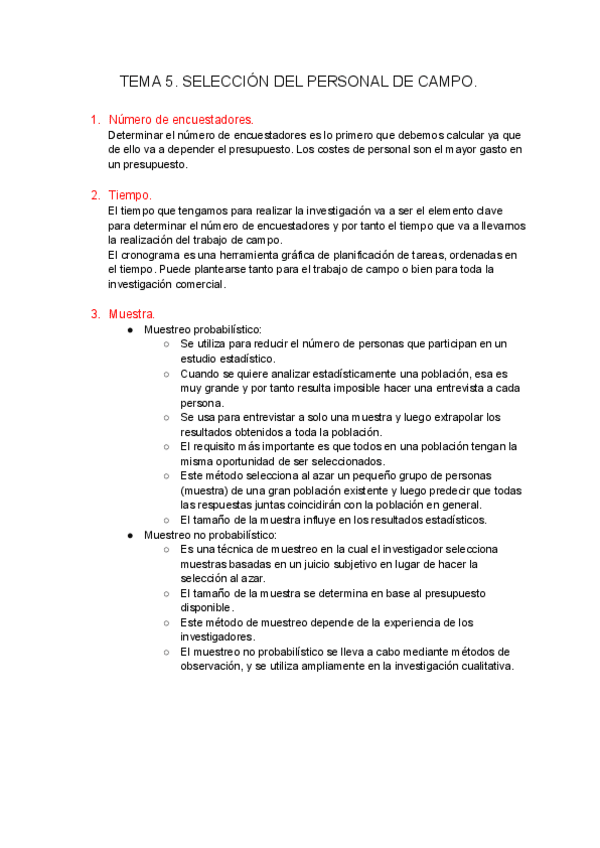 TEMA 5. SELECCIÓN DEL PERSONAL DE CAMPO.

1. Número de encuestadores.
Determinar el número de encuestadores es lo primero que debemos calcular ya que de ello va a depender el presupuesto. Los costes de personal son el mayor gasto en un presupuesto.

2. Tiempo.
El tiempo que tengamos para realizar la investigación va a ser el elemento clave para determinar el número de encuestadores y por tanto el tiempo que va a llevarnos la realización del trabajo de campo.
El cronograma es una herramienta gráfica de planificación de tareas, ordenadas en el tiempo. Puede plantearse tanto para el trabajo de campo o bien para toda la investigación comercial.

3. Muestra.
● Muestreo probabilístico:
○ Se utiliza para reducir el número de personas que participan en un estudio estadístico.
○ Cuando se quiere analizar estadísticamente una población, esa es muy grande y por tanto resulta imposible hacer una entrevista a cada persona.
○ Se usa para entrevistar a solo una muestra y luego extrapolar los resultados obtenidos a toda la población.
○ El requisito más importante es que todos en una población tengan la misma oportunidad de ser seleccionados.
○ Este método selecciona al azar un pequeño grupo de personas (muestra) de una gran población existente y luego predecir que todas las respuestas juntas coincidirán con la población en general.
○ El tamaño de la muestra influye en los resultados estadísticos.
● Muestreo no probabilístico:
○ Es una técnica de muestreo en la cual el investigador selecciona muestras basadas en un juicio subjetivo en lugar de hacer la selección al azar.
○ El tamaño de la muestra se determina en base al presupuesto disponible.
○ Este método de muestreo depende de la experiencia de los investigadores.
○ El muestreo no probabilístico se lleva a cabo mediante métodos de observación, y se utiliza ampliamente en la investigación cualitativa.